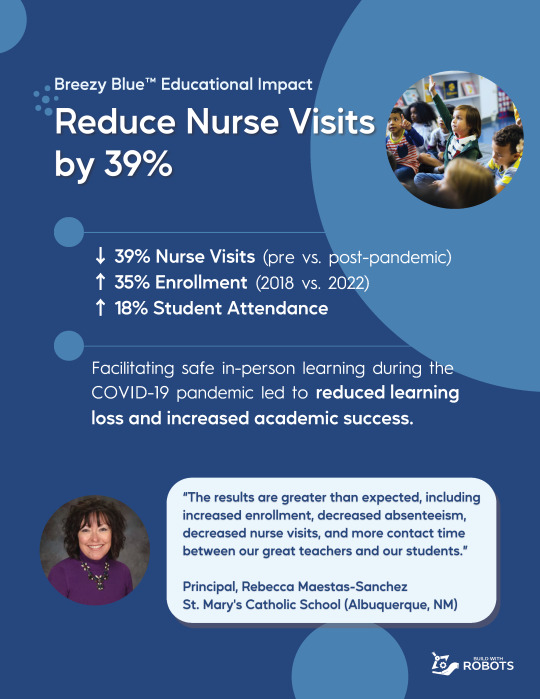 Breezy Blue™ Educational Impact

Reduce Nurse Visits by 39%

↓ 39% Nurse Visits (pre vs. post-pandemic)
↑ 35% Enrollment (2018 vs. 2022)
↑ 18% Student Attendance

Facilitating safe in-person learning during the COVID-19 pandemic led to reduced learning loss and increased academic success.

"The results are greater than expected, including increased enrollment, decreased absenteeism, decreased nurse visits, and more contact time between our great teachers and our students."

Principal, Rebecca Maestas-Sanchez
St. Mary's Catholic School (Albuquerque, NM)

BUILD WITH ROBOTS